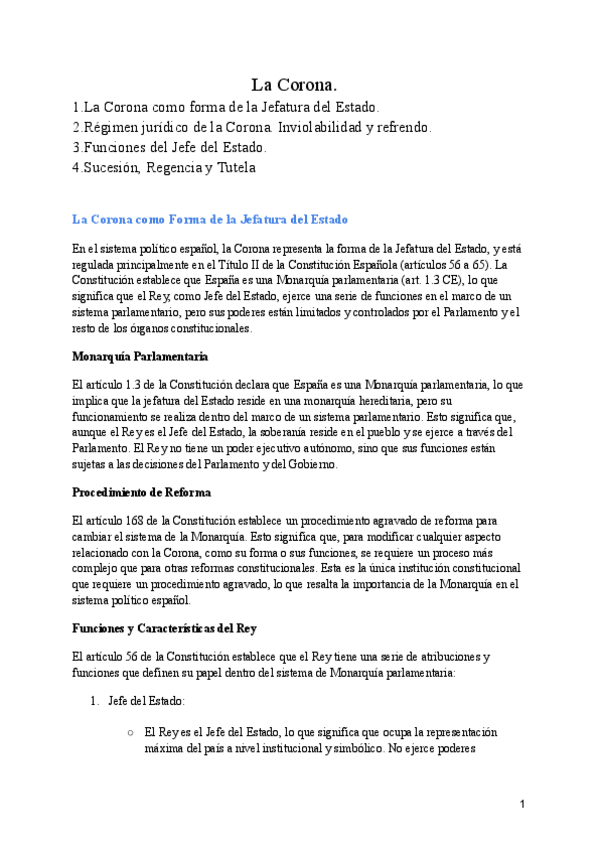 La Corona.

1.La Corona como forma de la Jefatura del Estado.
2.Régimen jurídico de la Corona. Inviolabilidad y refrendo.
3.Funciones del Jefe del Estado.
4.Sucesión, Regencia y Tutela

La Corona como Forma de la Jefatura del Estado

En el sistema político español, la Corona representa la forma de la Jefatura del Estado, y está regulada principalmente en el Título II de la Constitución Española (artículos 56 a 65). La Constitución establece que España es una Monarquía parlamentaria (art. 1.3 CE), lo que significa que el Rey, como Jefe del Estado, ejerce una serie de funciones en el marco de un sistema parlamentario, pero sus poderes están limitados y controlados por el Parlamento y el resto de los órganos constitucionales.

Monarquía Parlamentaria

El artículo 1.3 de la Constitución declara que España es una Monarquía parlamentaria, lo que implica que la jefatura del Estado reside en una monarquía hereditaria, pero su funcionamiento se realiza dentro del marco de un sistema parlamentario. Esto significa que, aunque el Rey es el Jefe del Estado, la soberanía reside en el pueblo y se ejerce a través del Parlamento. El Rey no tiene un poder ejecutivo autónomo, sino que sus funciones están sujetas a las decisiones del Parlamento y del Gobierno.

Procedimiento de Reforma

El artículo 168 de la Constitución establece un procedimiento agravado de reforma para cambiar el sistema de la Monarquía. Esto significa que, para modificar cualquier aspecto relacionado con la Corona, como su forma o sus funciones, se requiere un proceso más complejo que para otras reformas constitucionales. Esta es la única institución constitucional que requiere un procedimiento agravado, lo que resalta la importancia de la Monarquía en el sistema político español.

Funciones y Características del Rey

El artículo 56 de la Constitución establece que el Rey tiene una serie de atribuciones y funciones que definen su papel dentro del sistema de Monarquía parlamentaria:

1. Jefe del Estado:

○ El Rey es el Jefe del Estado, lo que significa que ocupa la representación máxima del país a nivel institucional y simbólico. No ejerce poderes

1